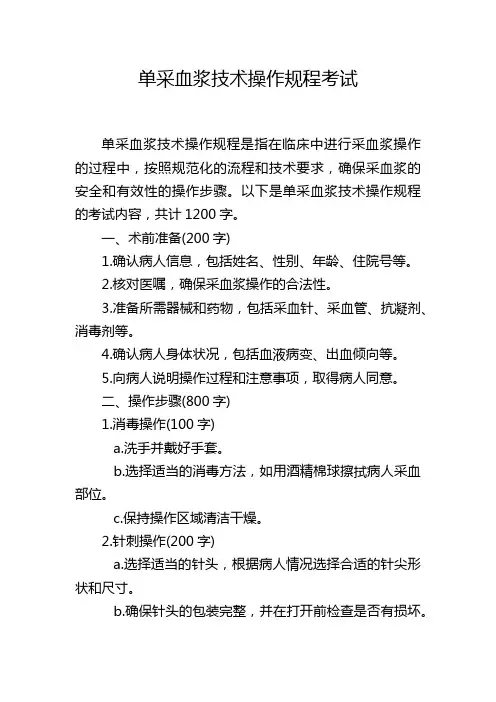 单采血浆技术操作规程考试

单采血浆技术操作规程是指在临床中进行采血浆操作的过程中，按照规范化的流程和技术要求，确保采血浆的安全和有效性的操作步骤。以下是单采血浆技术操作规程的考试内容，共计 1200 字。

一、术前准备(200 字)

1.确认病人信息，包括姓名、性别、年龄、住院号等。

2.核对医嘱，确保采血浆操作的合法性。

3.准备所需器械和药物，包括采血针、采血管、抗凝剂、消毒剂等。

4.确认病人身体状况，包括血液病变、出血倾向等。

5.向病人说明操作过程和注意事项，取得病人同意。

二、操作步骤(800 字)

1.消毒操作(100 字)

a.洗手并戴好手套。

b.选择适当的消毒方法，如用酒精棉球擦拭病人采血部位。

c.保持操作区域清洁干燥。

2.针刺操作(200 字)

a.选择适当的针头，根据病人情况选择合适的针尖形状和尺寸。

b.确保针头的包装完整，并在打开前检查是否有损坏。